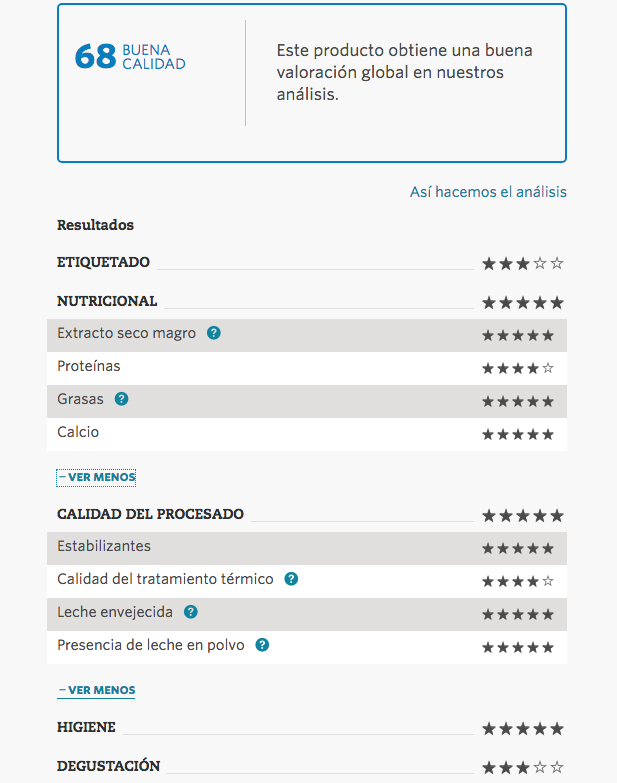 68 BUENA CALIDAD

Este producto obtiene una buena valoración global en nuestros análisis.

Así hacemos el análisis

Resultados

ETIQUETADO ★★★☆☆

NUTRICIONAL ★★★★★

Extracto seco magro ? ★★★★★

Proteínas ★★★★☆

Grasas ? ★★★★★

Calcio ★★★★★

– VER MENOS

CALIDAD DEL PROCESADO ★★★★★

Estabilizantes ★★★★★

Calidad del tratamiento térmico ? ★★★★☆

Leche envejecida ? ★★★★★

Presencia de leche en polvo ? ★★★★★

– VER MENOS

HIGIENE ★★★★★

DEGUSTACIÓN ★★★☆☆